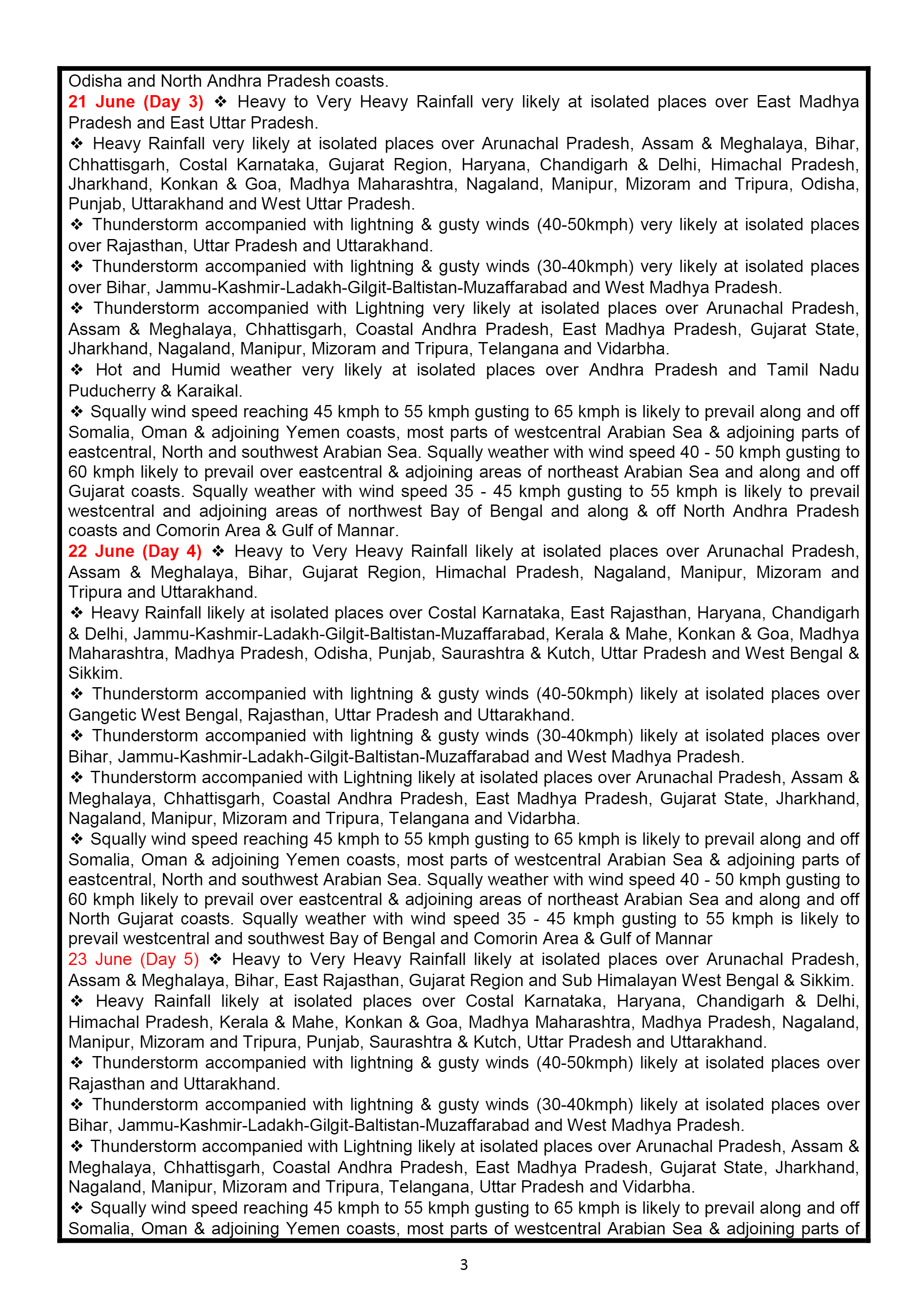 Odisha and North Andhra Pradesh coasts.
21 June (Day 3) ❖ Heavy to Very Heavy Rainfall very likely at isolated places over East Madhya Pradesh and East Uttar Pradesh.
❖ Heavy Rainfall very likely at isolated places over Arunachal Pradesh, Assam & Meghalaya, Bihar, Chhattisgarh, Costal Karnataka, Gujarat Region, Haryana, Chandigarh & Delhi, Himachal Pradesh, Jharkhand, Konkan & Goa, Madhya Maharashtra, Nagaland, Manipur, Mizoram and Tripura, Odisha, Punjab, Uttarakhand and West Uttar Pradesh.
❖ Thunderstorm accompanied with lightning & gusty winds (40-50kmph) very likely at isolated places over Rajasthan, Uttar Pradesh and Uttarakhand.
❖ Thunderstorm accompanied with lightning & gusty winds (30-40kmph) very likely at isolated places over Bihar, Jammu-Kashmir-Ladakh-Gilgit-Baltistan-Muzaffarabad and West Madhya Pradesh.
❖ Thunderstorm accompanied with Lightning very likely at isolated places over Arunachal Pradesh, Assam & Meghalaya, Chhattisgarh, Coastal Andhra Pradesh, East Madhya Pradesh, Gujarat State, Jharkhand, Nagaland, Manipur, Mizoram and Tripura, Telangana and Vidarbha.
❖ Hot and Humid weather very likely at isolated places over Andhra Pradesh and Tamil Nadu Puducherry & Karaikal.
❖ Squally wind speed reaching 45 kmph to 55 kmph gusting to 65 kmph is likely to prevail along and off Somalia, Oman & adjoining Yemen coasts, most parts of westcentral Arabian Sea & adjoining parts of eastcentral, North and southwest Arabian Sea. Squally weather with wind speed 40 - 50 kmph gusting to 60 kmph likely to prevail over eastcentral & adjoining areas of northeast Arabian Sea and along and off Gujarat coasts. Squally weather with wind speed 35 - 45 kmph gusting to 55 kmph is likely to prevail westcentral and adjoining areas of northwest Bay of Bengal and along & off North Andhra Pradesh coasts and Comorin Area & Gulf of Mannar.
22 June (Day 4) ❖ Heavy to Very Heavy Rainfall likely at isolated places over Arunachal Pradesh, Assam & Meghalaya, Bihar, Gujarat Region, Himachal Pradesh, Nagaland, Manipur, Mizoram and Tripura and Uttarakhand.
❖ Heavy Rainfall likely at isolated places over Costal Karnataka, East Rajasthan, Haryana, Chandigarh & Delhi, Jammu-Kashmir-Ladakh-Gilgit-Baltistan-Muzaffarabad, Kerala & Mahe, Konkan & Goa, Madhya Maharashtra, Madhya Pradesh, Odisha, Punjab, Saurashtra & Kutch, Uttar Pradesh and West Bengal & Sikkim.
❖ Thunderstorm accompanied with lightning & gusty winds (40-50kmph) likely at isolated places over Gangetic West Bengal, Rajasthan, Uttar Pradesh and Uttarakhand.
❖ Thunderstorm accompanied with lightning & gusty winds (30-40kmph) likely at isolated places over Bihar, Jammu-Kashmir-Ladakh-Gilgit-Baltistan-Muzaffarabad and West Madhya Pradesh.
❖ Thunderstorm accompanied with Lightning likely at isolated places over Arunachal Pradesh, Assam & Meghalaya, Chhattisgarh, Coastal Andhra Pradesh, East Madhya Pradesh, Gujarat State, Jharkhand, Nagaland, Manipur, Mizoram and Tripura, Telangana and Vidarbha.
❖ Squally wind speed reaching 45 kmph to 55 kmph gusting to 65 kmph is likely to prevail along and off Somalia, Oman & adjoining Yemen coasts, most parts of westcentral Arabian Sea & adjoining parts of eastcentral, North and southwest Arabian Sea. Squally weather with wind speed 40 - 50 kmph gusting to 60 kmph likely to prevail over eastcentral & adjoining areas of northeast Arabian Sea and along and off North Gujarat coasts. Squally weather with wind speed 35 - 45 kmph gusting to 55 kmph is likely to prevail westcentral and southwest Bay of Bengal and Comorin Area & Gulf of Mannar
23 June (Day 5) ❖ Heavy to Very Heavy Rainfall likely at isolated places over Arunachal Pradesh, Assam & Meghalaya, Bihar, East Rajasthan, Gujarat Region and Sub Himalayan West Bengal & Sikkim.
❖ Heavy Rainfall likely at isolated places over Costal Karnataka, Haryana, Chandigarh & Delhi, Himachal Pradesh, Kerala & Mahe, Konkan & Goa, Madhya Maharashtra, Madhya Pradesh, Nagaland, Manipur, Mizoram and Tripura, Punjab, Saurashtra & Kutch, Uttar Pradesh and Uttarakhand.
❖ Thunderstorm accompanied with lightning & gusty winds (40-50kmph) likely at isolated places over Rajasthan and Uttarakhand.
❖ Thunderstorm accompanied with lightning & gusty winds (30-40kmph) likely at isolated places over Bihar, Jammu-Kashmir-Ladakh-Gilgit-Baltistan-Muzaffarabad and West Madhya Pradesh.
❖ Thunderstorm accompanied with Lightning likely at isolated places over Arunachal Pradesh, Assam & Meghalaya, Chhattisgarh, Coastal Andhra Pradesh, East Madhya Pradesh, Gujarat State, Jharkhand, Nagaland, Manipur, Mizoram and Tripura, Telangana, Uttar Pradesh and Vidarbha.
❖ Squally wind speed reaching 45 kmph to 55 kmph gusting to 65 kmph is likely to prevail along and off Somalia, Oman & adjoining Yemen coasts, most parts of westcentral Arabian Sea & adjoining parts of

3